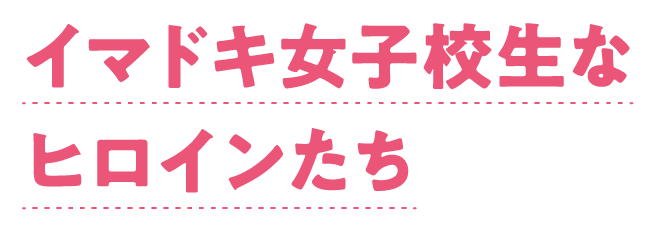 イマドキ女子校生な
ヒロインたち